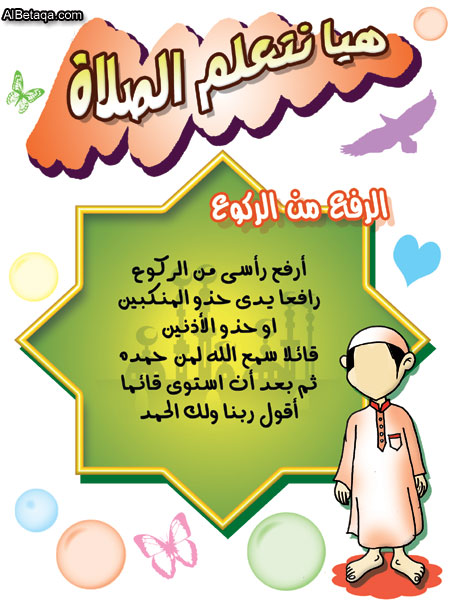 AlBetaqa.com

هيا نتعلم الصلاة

الرفع من الركوع

أرفع رأسى من الركوع
رافعا يدى حذو المنكبين
او حذو الأذنين
قائلا سمع الله لمن حمده
ثم بعد أن استوى قائما
أقول ربنا ولك الحمد